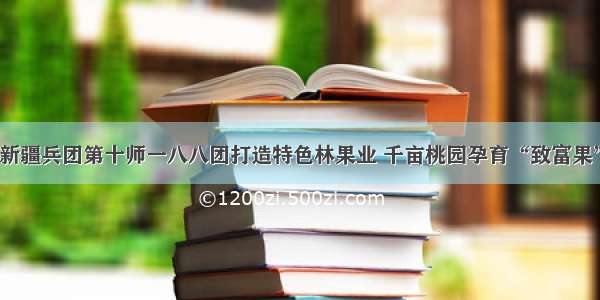 新疆兵团第十师一八八团打造特色林果业 千亩桃园孕育“致富果”

©1200zi.500zi.com